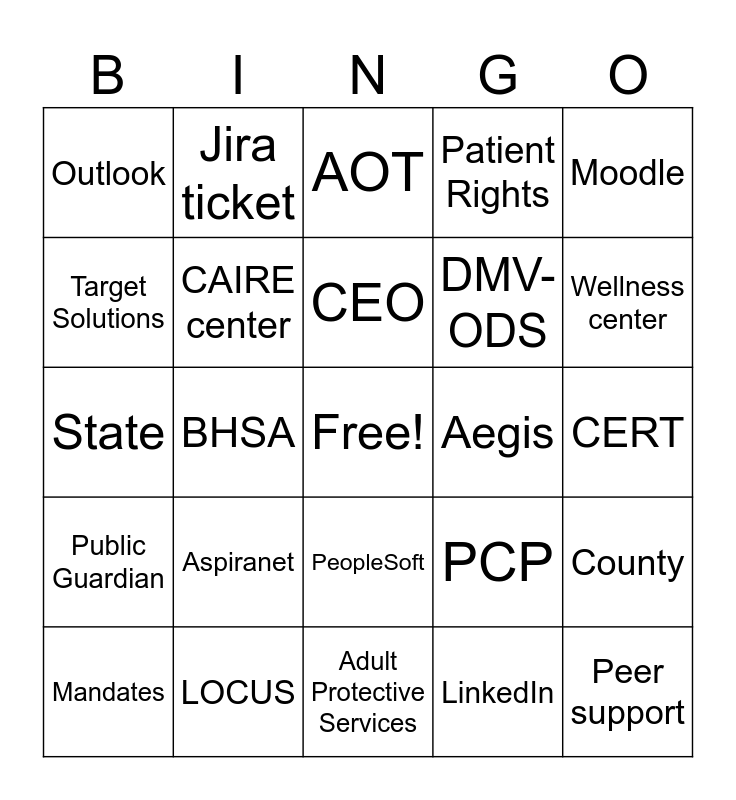 | B | I | N | G | O |
|---|---|---|---|---|
| Outlook | Jira ticket | AOT | Patient Rights | Moodle |
| Target Solutions | CAIRE center | CEO | DMV-ODS | Wellness center |
| State | BHSA | Free! | Aegis | CERT |
| Public Guardian | Aspiranet | PeopleSoft | PCP | County |
| Mandates | LOCUS | Adult Protective Services | LinkedIn | Peer support |